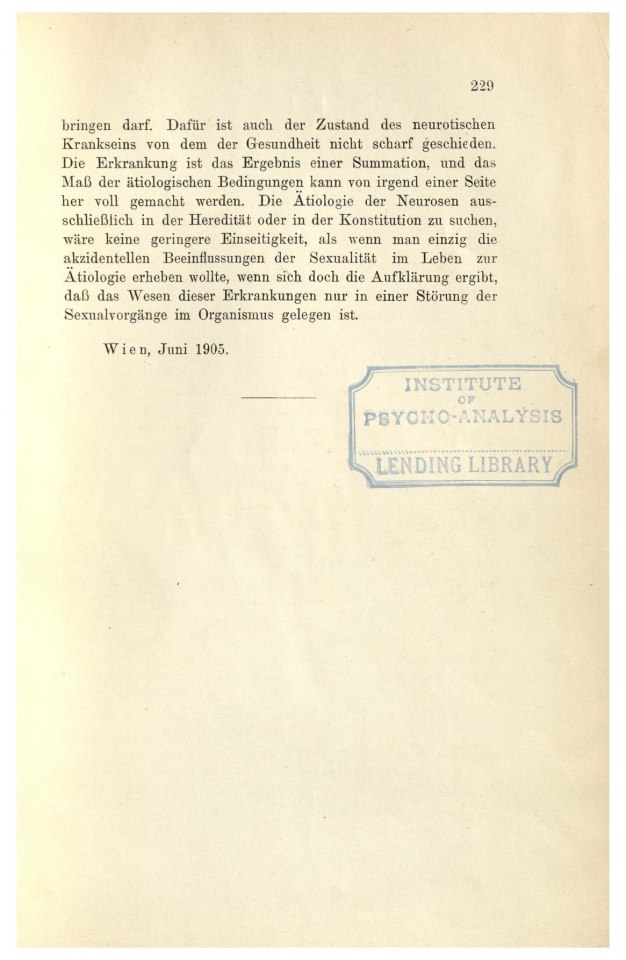 229

bringen darf. Dafür ist auch der Zustand des neurotischen Krankseins von dem der Gesundheit nicht scharf geschieden. Die Erkrankung ist das Ergebnis einer Summation, und das Maß der ätiologischen Bedingungen kann von irgend einer Seite her voll gemacht werden. Die Ätiologie der Neurosen ausschließlich in der Heredität oder in der Konstitution zu suchen, wäre keine geringere Einseitigkeit, als wenn man einzig die akzidentellen Beeinflussungen der Sexualität im Leben zur Ätiologie erheben wollte, wenn sich doch die Aufklärung ergibt, daß das Wesen dieser Erkrankungen nur in einer Störung der Sexualvorgänge im Organismus gelegen ist.

Wien, Juni 1905.

INSTITUTE
OF
PSYCHO-ANALYSIS
LENDING LIBRARY